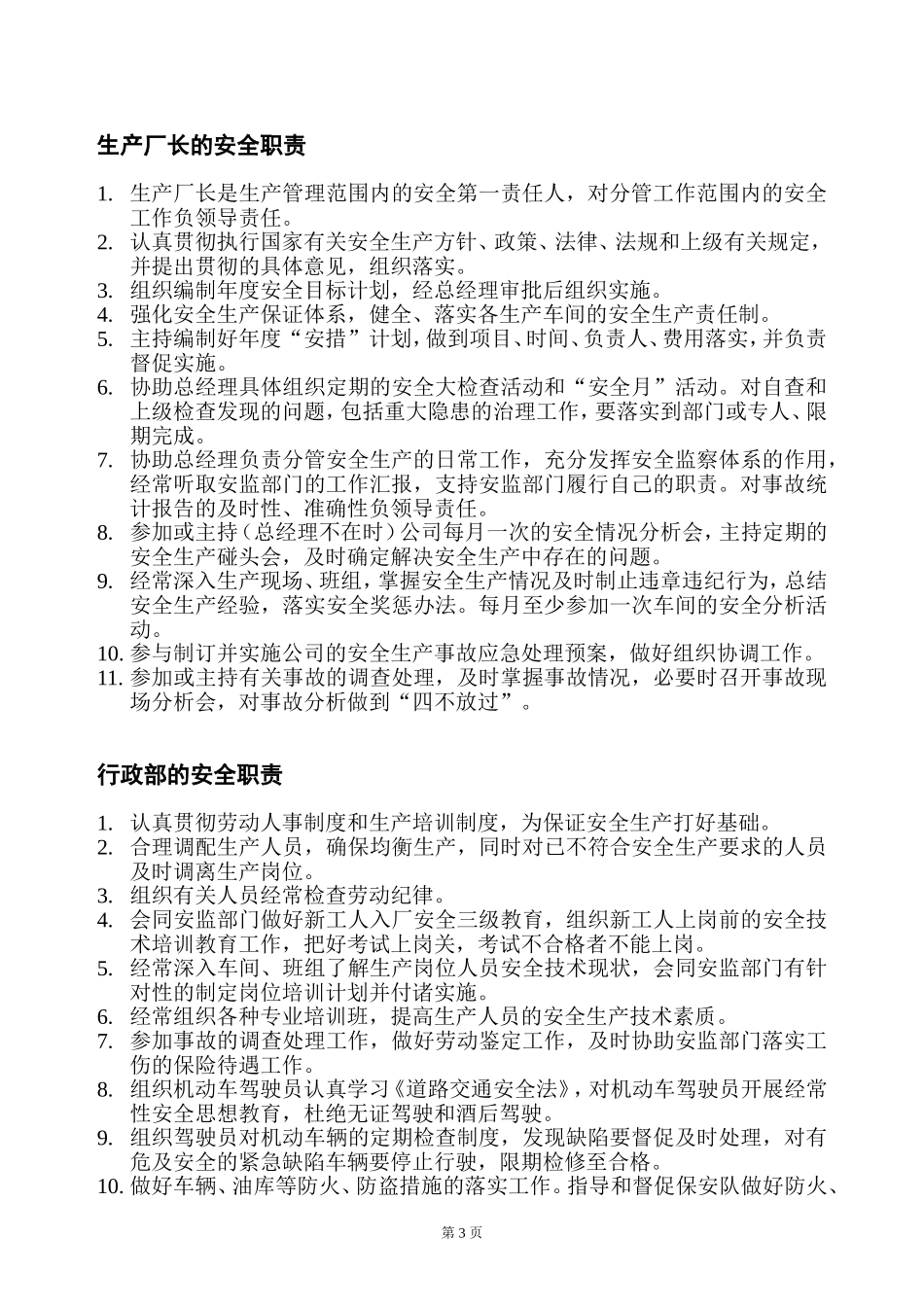 生产厂长的安全职责

1. 生产厂长是生产管理范围内的安全第一责任人，对分管工作范围内的安全工作负领导责任。
2. 认真贯彻执行国家有关安全生产方针、政策、法律、法规和上级有关规定，并提出贯彻的具体意见，组织落实。
3. 组织编制年度安全目标计划，经总经理审批后组织实施。
4. 强化安全生产保证体系，健全、落实各生产车间的安全生产责任制。
5. 主持编制好年度“安措”计划，做到项目、时间、负责人、费用落实，并负责督促实施。
6. 协助总经理具体组织定期的安全大检查活动和“安全月”活动。对自查和上级检查发现的问题，包括重大隐患的治理工作，要落实到部门或专人、限期完成。
7. 协助总经理负责分管安全生产的日常工作，充分发挥安全监察体系的作用，经常听取安监部门的工作汇报，支持安监部门履行自己的职责。对事故统计报告的及时性、准确性负领导责任。
8. 参加或主持（总经理不在时）公司每月一次的安全情况分析会，主持定期的安全生产碰头会，及时确定解决安全生产中存在的问题。
9. 经常深入生产现场、班组，掌握安全生产情况及时制止违章违纪行为，总结安全生产经验，落实安全奖惩办法。每月至少参加一次车间的安全分析活动。
10. 参与制订并实施公司的安全生产事故应急处理预案，做好组织协调工作。
11. 参加或主持有关事故的调查处理，及时掌握事故情况，必要时召开事故现场分析会，对事故分析做到“四不放过”。

行政部的安全职责

1. 认真贯彻劳动人事制度和生产培训制度，为保证安全生产打好基础。
2. 合理调配生产人员，确保均衡生产，同时对已不符合安全生产要求的人员及时调离生产岗位。
3. 组织有关人员经常检查劳动纪律。
4. 会同安监部门做好新工人入厂安全三级教育，组织新工人上岗前的安全技术培训教育工作，把好考试上岗关，考试不合格者不能上岗。
5. 经常深入车间、班组了解生产岗位人员安全技术现状，会同安监部门有针对性的制定岗位培训计划并付诸实施。
6. 经常组织各种专业培训班，提高生产人员的安全生产技术素质。
7. 参加事故的调查处理工作，做好劳动鉴定工作，及时协助安监部门落实工伤的保险待遇工作。
8. 组织机动车驾驶员认真学习《道路交通安全法》，对机动车驾驶员开展经常性安全思想教育，杜绝无证驾驶和酒后驾驶。
9. 组织驾驶员对机动车辆的定期检查制度，发现缺陷要督促及时处理，对有危及安全的紧急缺陷车辆要停止行驶，限期检修至合格。
10. 做好车辆、油库等防火、防盗措施的落实工作。指导和督促保安队做好防火、

第 3 页